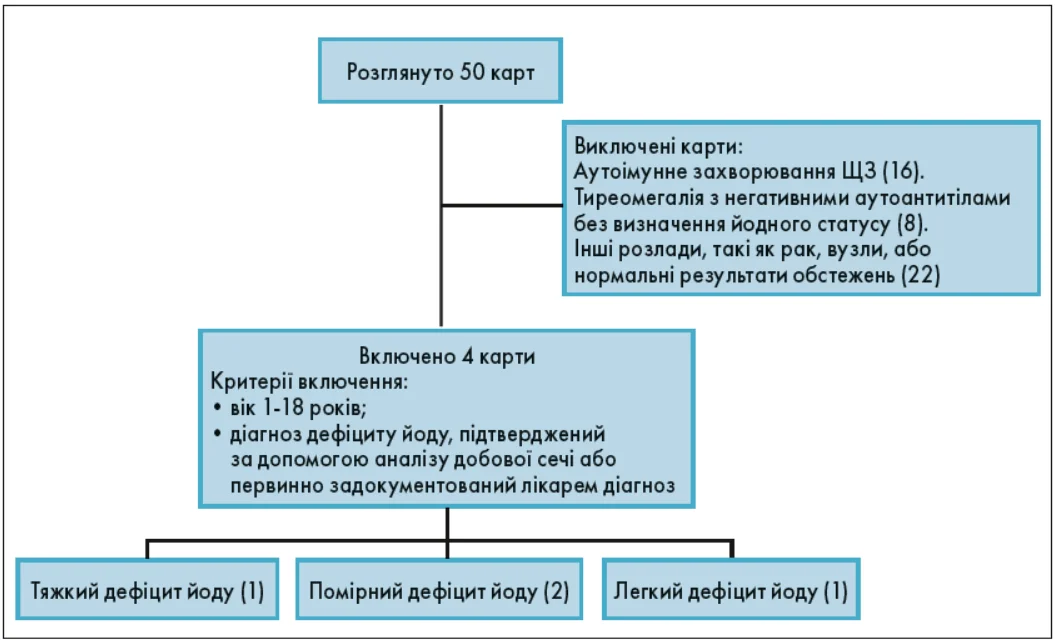 Розглянуто 50 карт

Виключені карти:
Аутоімунне захворювання ЩЗ (16).
Тиреомегалія з негативними аутоантитілами без визначення йодного статусу (8).
Інші розлади, такі як рак, вузли, або нормальні результати обстежень (22)

Включено 4 карти
Критерії включення:
• вік 1-18 років;
• діагноз дефіциту йоду, підтверджений за допомогою аналізу добової сечі або первинно задокументований лікарем діагноз

Тяжкий дефіцит йоду (1)

Помірний дефіцит йоду (2)

Легкий дефіцит йоду (1)